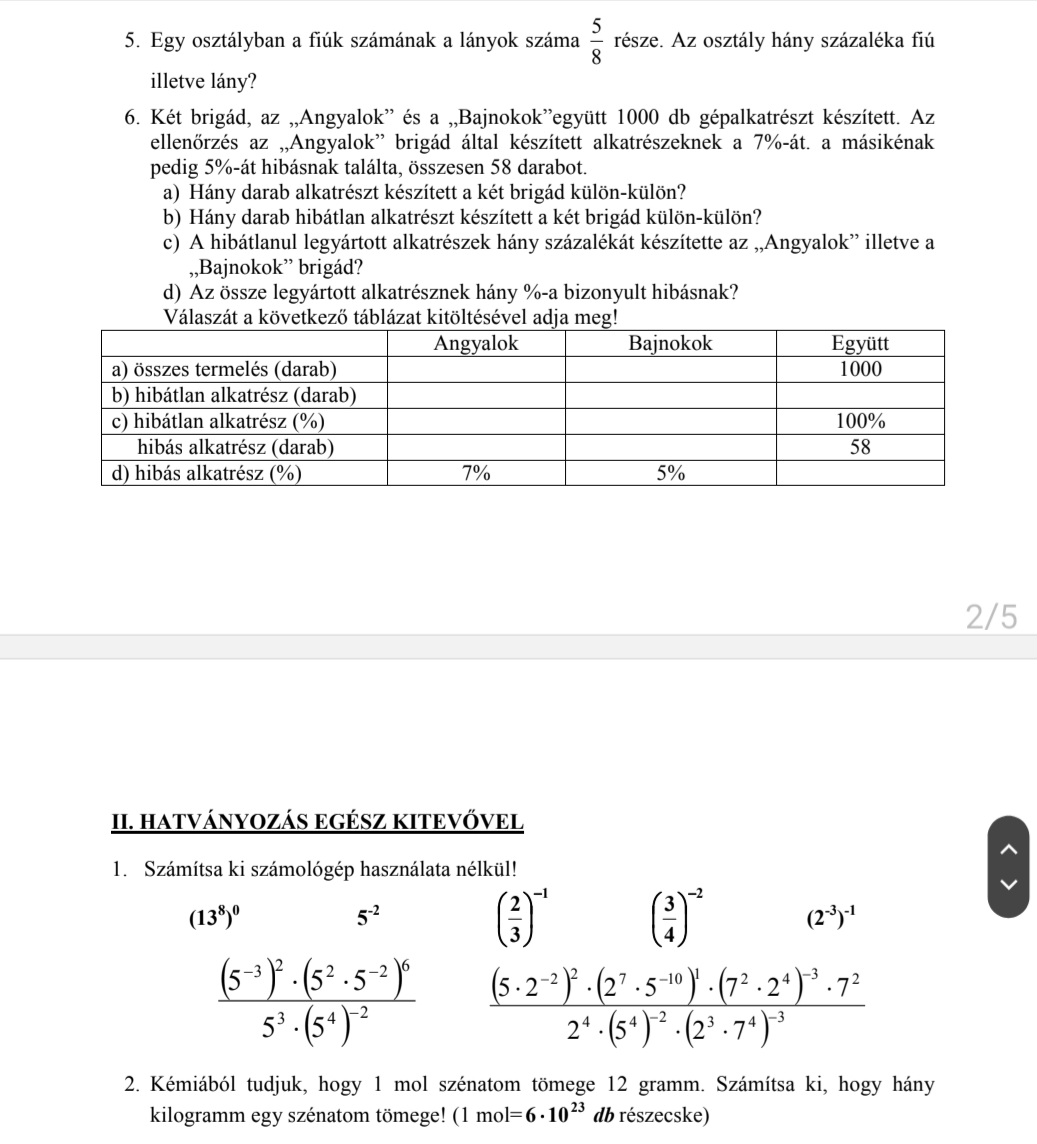 5. Egy osztályban a fiúk számának a lányok száma $\frac{5}{8}$ része. Az osztály hány százaléka fiú illetve lány?

6. Két brigád, az „Angyalok” és a „Bajnokok”együtt 1000 db gépalkatrészt készített. Az ellenőrzés az „Angyalok” brigád által készített alkatrészeknek a 7%-át. a másikénak pedig 5%-át hibásnak találta, összesen 58 darabot.
a) Hány darab alkatrészt készített a két brigád külön-külön?
b) Hány darab hibátlan alkatrészt készített a két brigád külön-külön?
c) A hibátlanul legyártott alkatrészek hány százalékát készítette az „Angyalok” illetve a „Bajnokok” brigád?
d) Az össze legyártott alkatrésznek hány %-a bizonyult hibásnak?
Válaszát a következő táblázat kitöltésével adja meg!

| | Angyalok | Bajnokok | Együtt |
|---|---|---|---|
| a) összes termelés (darab) | | | 1000 |
| b) hibátlan alkatrész (darab) | | | |
| c) hibátlan alkatrész (%) | | | 100% |
| hibás alkatrész (darab) | | | 58 |
| d) hibás alkatrész (%) | 7% | 5% | |

2/5

II. HATVÁNYOZÁS EGÉSZ KITEVŐVEL

1. Számítsa ki számológép használata nélkül!

$(13^8)^0$ $5^{-2}$ $\left(\frac{2}{3}\right)^{-1}$ $\left(\frac{3}{4}\right)^{-2}$ $(2^{-3})^{-1}$

$\frac{(5^{-3})^2 \cdot (5^2 \cdot 5^{-2})^6}{5^3 \cdot (5^4)^{-2}}$ $\frac{(5 \cdot 2^{-2})^2 \cdot (2^7 \cdot 5^{-10})^1 \cdot (7^2 \cdot 2^4)^{-3} \cdot 7^2}{2^4 \cdot (5^4)^{-2} \cdot (2^3 \cdot 7^4)^{-3}}$

2. Kémiából tudjuk, hogy 1 mol szénatom tömege 12 gramm. Számítsa ki, hogy hány kilogramm egy szénatom tömege! (1 mol=$6 \cdot 10^{23}$ db részecske)